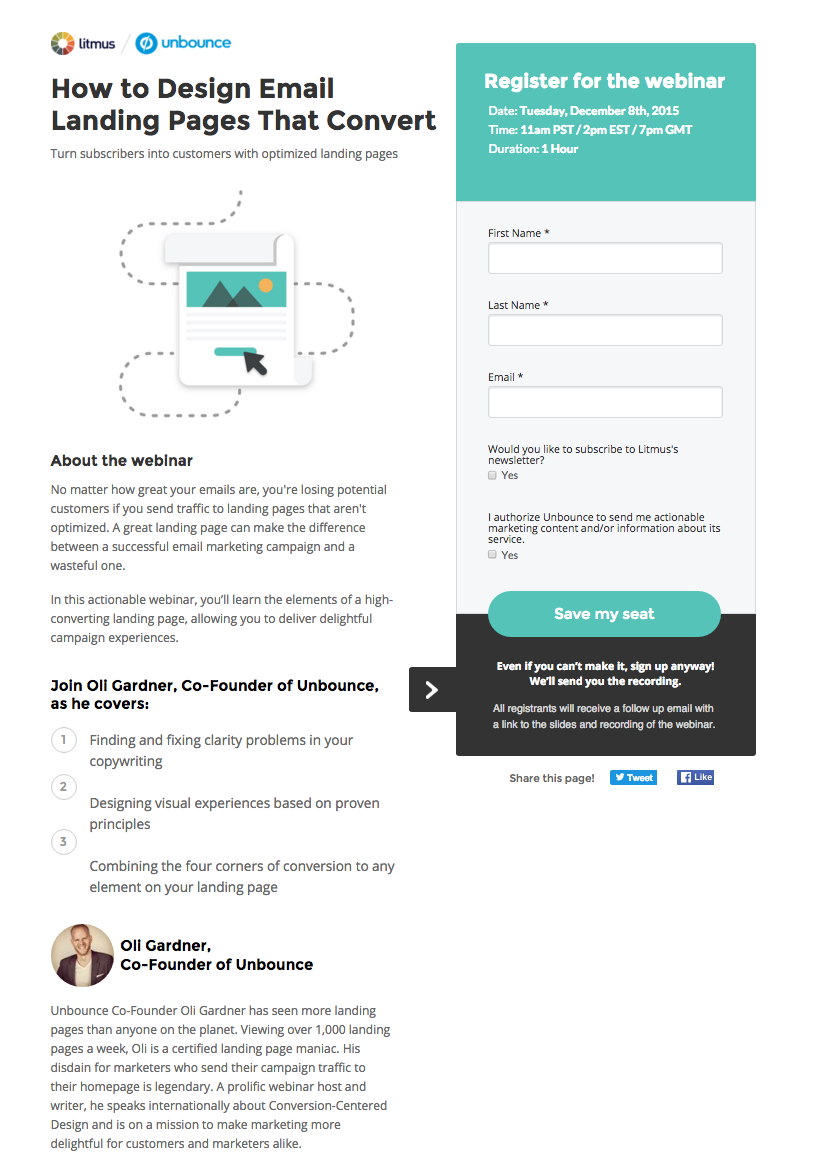 litmus / unbounce

How to Design Email Landing Pages That Convert

Turn subscribers into customers with optimized landing pages

About the webinar

No matter how great your emails are, you're losing potential customers if you send traffic to landing pages that aren't optimized. A great landing page can make the difference between a successful email marketing campaign and a wasteful one.

In this actionable webinar, you'll learn the elements of a high-converting landing page, allowing you to deliver delightful campaign experiences.

Join Oli Gardner, Co-Founder of Unbounce, as he covers:

1 Finding and fixing clarity problems in your copywriting

2 Designing visual experiences based on proven principles

3 Combining the four corners of conversion to any element on your landing page

Oli Gardner,
Co-Founder of Unbounce

Unbounce Co-Founder Oli Gardner has seen more landing pages than anyone on the planet. Viewing over 1,000 landing pages a week, Oli is a certified landing page maniac. His disdain for marketers who send their campaign traffic to their homepage is legendary. A prolific webinar host and writer, he speaks internationally about Conversion-Centered Design and is on a mission to make marketing more delightful for customers and marketers alike.

Register for the webinar

Date: Tuesday, December 8th, 2015
Time: 11am PST / 2pm EST / 7pm GMT
Duration: 1 Hour

First Name *

Last Name *

Email *

Would you like to subscribe to Litmus's newsletter?
Yes

I authorize Unbounce to send me actionable marketing content and/or information about its service.
Yes

Save my seat

Even if you can't make it, sign up anyway! We'll send you the recording.

All registrants will receive a follow up email with a link to the slides and recording of the webinar.

Share this page! Tweet Like